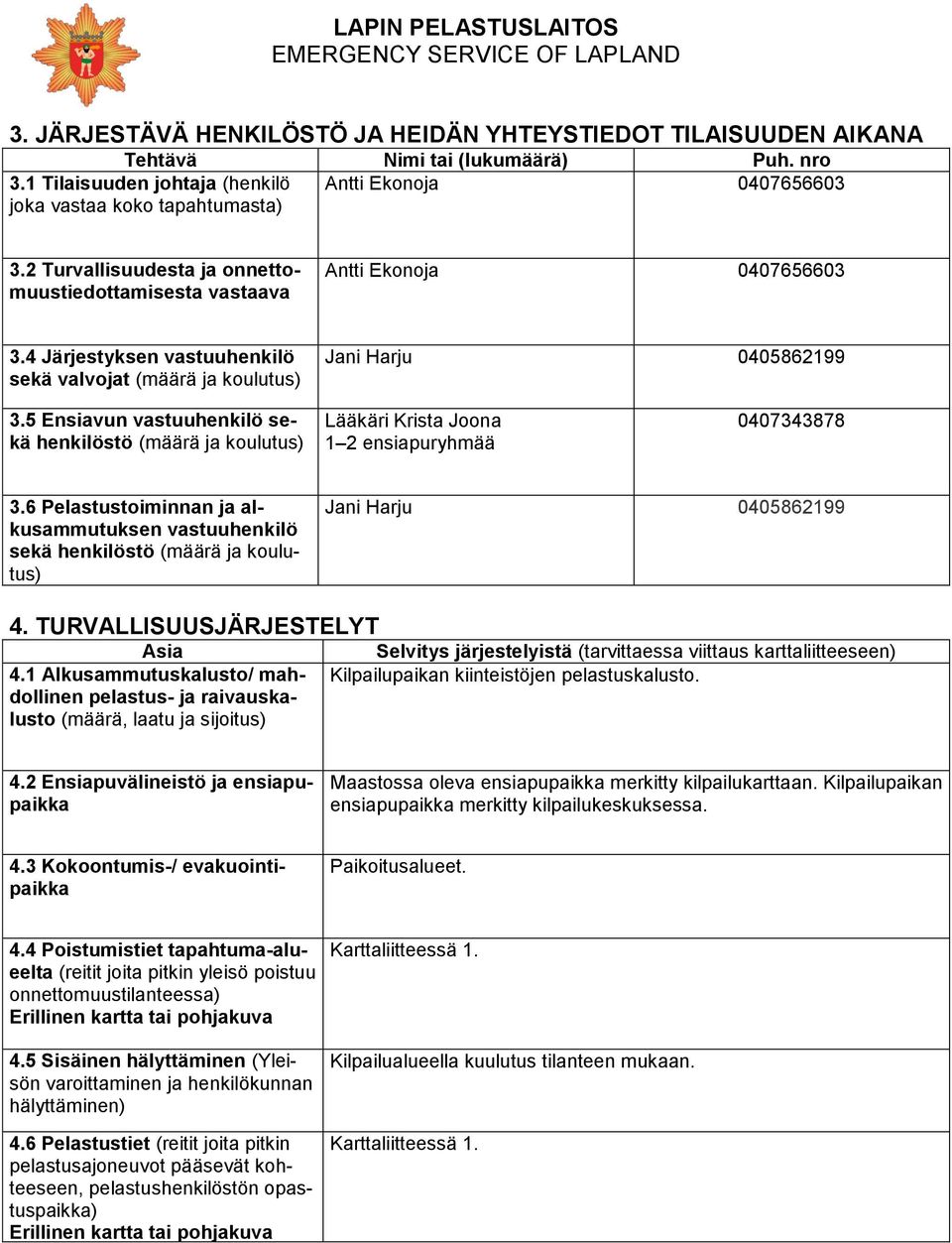 LAPIN PELASTUSLAITOS
EMERGENCY SERVICE OF LAPLAND

3. JÄRJESTÄVÄ HENKILÖSTÖ JA HEIDÄN YHTEYSTIEDOT TILAISUUDEN AIKANA

| Tehtävä | Nimi tai (lukumäärä) | Puh. nro |
|---|---|---|
| 3.1 Tilaisuuden johtaja (henkilö joka vastaa koko tapahtumasta) | Antti Ekonoja | 0407656603 |
| 3.2 Turvallisuudesta ja onnettomuustiedottamisesta vastaava | Antti Ekonoja | 0407656603 |
| 3.4 Järjestyksen vastuuhenkilö sekä valvojat (määrä ja koulutus) | Jani Harju | 0405862199 |
| 3.5 Ensiavun vastuuhenkilö sekä henkilöstö (määrä ja koulutus) | Lääkäri Krista Joona 1–2 ensiapuryhmää | 0407343878 |
| 3.6 Pelastustoiminnan ja alkusammutuksen vastuuhenkilö sekä henkilöstö (määrä ja koulutus) | Jani Harju | 0405862199 |

4. TURVALLISUUSJÄRJESTELYT

| Asia | Selvitys järjestelyistä (tarvittaessa viittaus karttaliitteeseen) |
|---|---|
| 4.1 Alkusammutuskalusto/ mahdollinen pelastus- ja raivauskalusto (määrä, laatu ja sijoitus) | Kilpailupaikan kiinteistöjen pelastuskalusto. |
| 4.2 Ensiapuvälineistö ja ensiapupaikka | Maastossa oleva ensiapupaikka merkitty kilpailukarttaan. Kilpailupaikan ensiapupaikka merkitty kilpailukeskuksessa. |
| 4.3 Kokoontumis-/ evakuointipaikka | Paikoitusalueet. |
| 4.4 Poistumistiet tapahtuma-alueelta (reitit joita pitkin yleisö poistuu onnettomuustilanteessa) Erillinen kartta tai pohjakuva | Karttaliitteessä 1. |
| 4.5 Sisäinen hälyttäminen (Yleisön varoittaminen ja henkilökunnan hälyttäminen) | Kilpailualueella kuulutus tilanteen mukaan. |
| 4.6 Pelastustiet (reitit joita pitkin pelastusajoneuvot pääsevät kohteeseen, pelastushenkilöstön opastuspaikka) Erillinen kartta tai pohjakuva | Karttaliitteessä 1. |